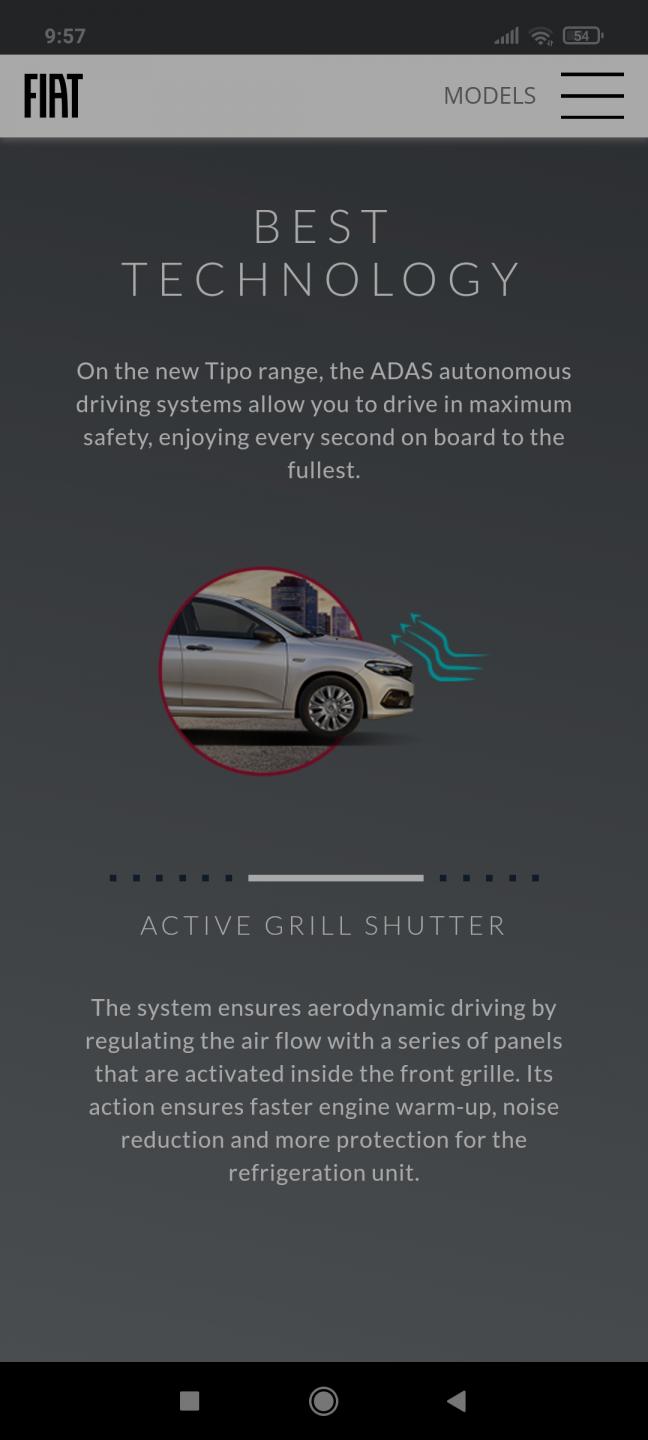 9:57

54

FIAT

MODELS

BEST TECHNOLOGY

On the new Tipo range, the ADAS autonomous driving systems allow you to drive in maximum safety, enjoying every second on board to the fullest.

ACTIVE GRILL SHUTTER

The system ensures aerodynamic driving by regulating the air flow with a series of panels that are activated inside the front grille. Its action ensures faster engine warm-up, noise reduction and more protection for the refrigeration unit.